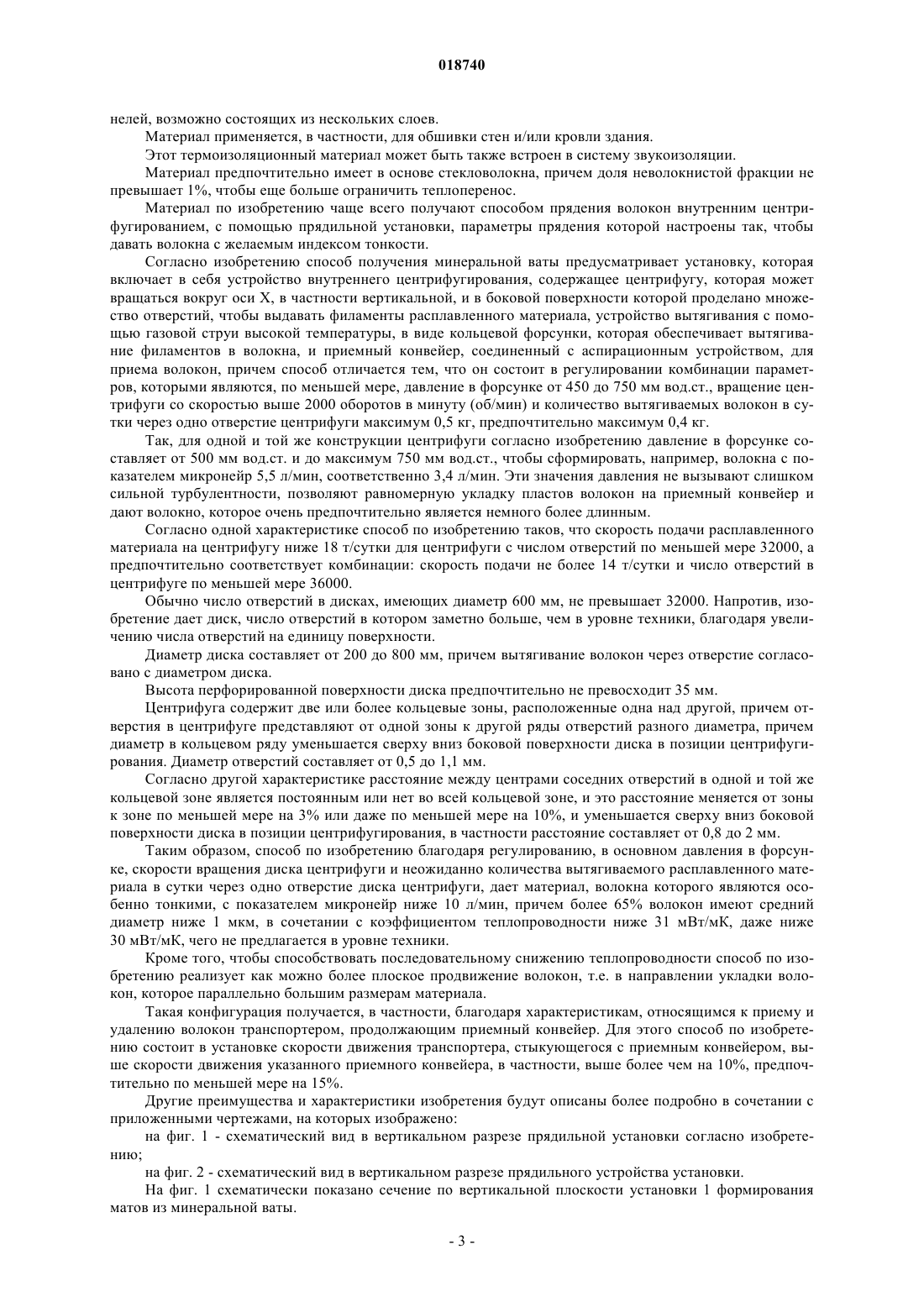 018740

нелей, возможно состоящих из нескольких слоев.

Материал применяется, в частности, для обшивки стен и/или кровли здания.

Этот термоизоляционный материал может быть также встроен в систему звукоизоляции.

Материал предпочтительно имеет в основе стекловолокна, причем доля неволокнистой фракции не превышает 1%, чтобы еще больше ограничить теплоперенос.

Материал по изобретению чаще всего получают способом прядения волокон внутренним центрифугированием, с помощью прядильной установки, параметры прядения которой настроены так, чтобы давать волокна с желаемым индексом тонкости.

Согласно изобретению способ получения минеральной ваты предусматривает установку, которая включает в себя устройство внутреннего центрифугирования, содержащее центрифугу, которая может вращаться вокруг оси X, в частности вертикальной, и в боковой поверхности которой проделано множество отверстий, чтобы выдавать филаменты расплавленного материала, устройство вытягивания с помощью газовой струи высокой температуры, в виде кольцевой форсунки, которая обеспечивает вытягивание филаментов в волокна, и приемный конвейер, соединенный с аспирационным устройством, для приема волокон, причем способ отличается тем, что он состоит в регулировании комбинации параметров, которыми являются, по меньшей мере, давление в форсунке от 450 до 750 мм вод.ст., вращение центрифуги со скоростью выше 2000 оборотов в минуту (об/мин) и количество вытягиваемых волокон в сутки через одно отверстие центрифуги максимум 0,5 кг, предпочтительно максимум 0,4 кг.

Так, для одной и той же конструкции центрифуги согласно изобретению давление в форсунке составляет от 500 мм вод.ст. и до максимум 750 мм вод.ст., чтобы сформировать, например, волокна с показателем микронейр 5,5 л/мин, соответственно 3,4 л/мин. Эти значения давления не вызывают слишком сильной турбулентности, позволяют равномерную укладку пластов волокон на приемный конвейер и дают волокно, которое очень предпочтительно является немного более длинным.

Согласно одной характеристике способ по изобретению таков, что скорость подачи расплавленного материала на центрифугу ниже 18 т/сутки для центрифуги с числом отверстий по меньшей мере 32000, а предпочтительно соответствует комбинации: скорость подачи не более 14 т/сутки и число отверстий в центрифуге по меньшей мере 36000.

Обычно число отверстий в дисках, имеющих диаметр 600 мм, не превышает 32000. Напротив, изобретение дает диск, число отверстий в котором заметно больше, чем в уровне техники, благодаря увеличению числа отверстий на единицу поверхности.

Диаметр диска составляет от 200 до 800 мм, причем вытягивание волокон через отверстие согласовано с диаметром диска.

Высота перфорированной поверхности диска предпочтительно не превосходит 35 мм.

Центрифуга содержит две или более кольцевые зоны, расположенные одна над другой, причем отверстия в центрифуге представляют от одной зоны к другой ряды отверстий разного диаметра, причем диаметр в кольцевом ряду уменьшается сверху вниз боковой поверхности диска в позиции центрифугирования. Диаметр отверстий составляет от 0,5 до 1,1 мм.

Согласно другой характеристике расстояние между центрами соседних отверстий в одной и той же кольцевой зоне является постоянным или нет во всей кольцевой зоне, и это расстояние меняется от зоны к зоне по меньшей мере на 3% или даже по меньшей мере на 10%, и уменьшается сверху вниз боковой поверхности диска в позиции центрифугирования, в частности расстояние составляет от 0,8 до 2 мм.

Таким образом, способ по изобретению благодаря регулированию, в основном давления в форсунке, скорости вращения диска центрифуги и неожиданно количества вытягиваемого расплавленного материала в сутки через одно отверстие диска центрифуги, дает материал, волокна которого являются особенно тонкими, с показателем микронейр ниже 10 л/мин, причем более 65% волокон имеют средний диаметр ниже 1 мкм, в сочетании с коэффициентом теплопроводности ниже 31 мВт/мК, даже ниже 30 мВт/мК, чего не предлагается в уровне техники.

Кроме того, чтобы способствовать последовательному снижению теплопроводности способ по изобретению реализует как можно более плоское продвижение волокон, т.е. в направлении укладки волокон, которое параллельно большим размерам материала.

Такая конфигурация получается, в частности, благодаря характеристикам, относящимся к приему и удалению волокон транспортером, продолжающим приемный конвейер. Для этого способ по изобретению состоит в установке скорости движения транспортера, стыкующегося с приемным конвейером, выше скорости движения указанного приемного конвейера, в частности, выше более чем на 10%, предпочтительно по меньшей мере на 15%.

Другие преимущества и характеристики изобретения будут описаны более подробно в сочетании с приложенными чертежами, на которых изображено:

на фиг. 1 - схематический вид в вертикальном разрезе прядильной установки согласно изобретению;

на фиг. 2 - схематический вид в вертикальном разрезе прядильного устройства установки.

На фиг. 1 схематически показано сечение по вертикальной плоскости установки 1 формирования матов из минеральной ваты.

- 3 -